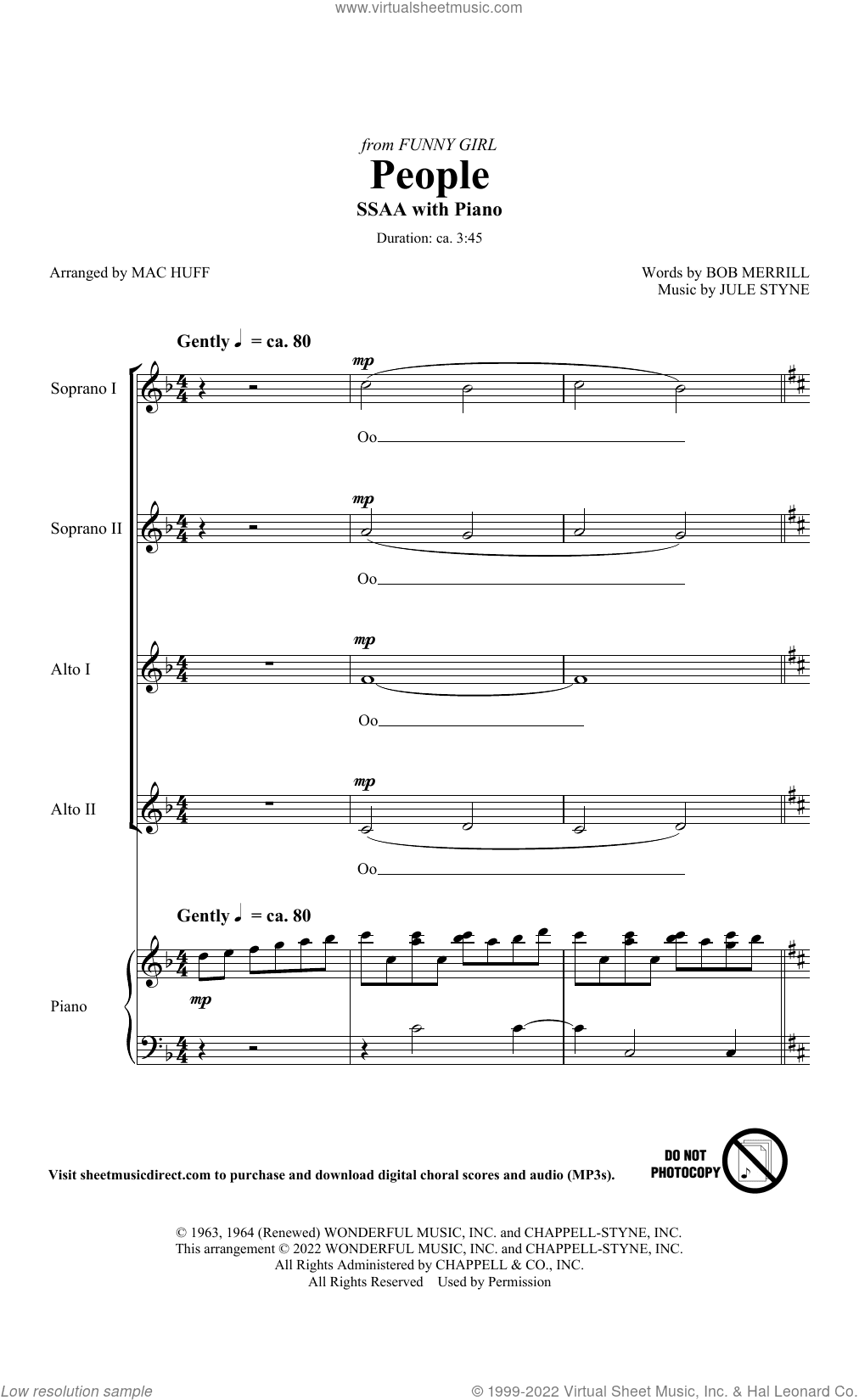 www.virtualsheetmusic.com

from FUNNY GIRL
People
SSAA with Piano

Duration: ca. 3:45

Arranged by MAC HUFF

Words by BOB MERRILL
Music by JULE STYNE

Gently ♩ = ca. 80

Soprano I
mp
Oo

Soprano II
mp
Oo

Alto I
mp
Oo

Alto II
mp
Oo

Gently ♩ = ca. 80

Piano
mp

Visit sheetmusicdirect.com to purchase and download digital choral scores and audio (MP3s).

DO NOT PHOTOCOPY

© 1963, 1964 (Renewed) WONDERFUL MUSIC, INC. and CHAPPELL-STYNE, INC.
This arrangement © 2022 WONDERFUL MUSIC, INC. and CHAPPELL-STYNE, INC.
All Rights Administered by CHAPPELL & CO., INC.
All Rights Reserved Used by Permission

Low resolution sample

© 1999-2022 Virtual Sheet Music, Inc. & Hal Leonard Co.